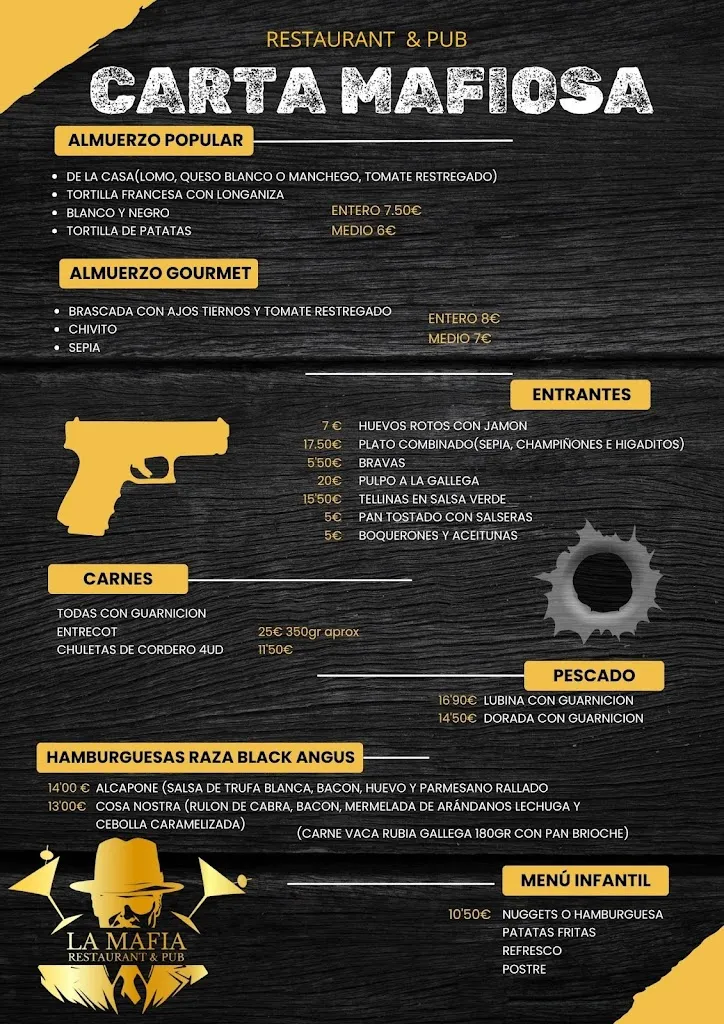 RESTAURANT & PUB
CARTA MAFIOSA

ALMUERZO POPULAR

- DE LA CASA(LOMO, QUESO BLANCO O MANCHEGO, TOMATE RESTREGADO)
- TORTILLA FRANCESA CON LONGANIZA
- BLANCO Y NEGRO
- TORTILLA DE PATATAS

ENTERO 7.50€
MEDIO 6€

ALMUERZO GOURMET

- BRASCADA CON AJOS TIERNOS Y TOMATE RESTREGADO
- CHIVITO
- SEPIA

ENTERO 8€
MEDIO 7€

ENTRANTES

7 € HUEVOS ROTOS CON JAMON
17.50€ PLATO COMBINADO(SEPIA, CHAMPIÑONES E HIGADITOS)
5'50€ BRAVAS
20€ PULPO A LA GALLEGA
15'50€ TELLINAS EN SALSA VERDE
5€ PAN TOSTADO CON SALSERAS
5€ BOQUERONES Y ACEITUNAS

CARNES

TODAS CON GUARNICION
ENTRECOT 25€ 350gr aprox
CHULETAS DE CORDERO 4UD 11'50€

PESCADO

16'90€ LUBINA CON GUARNICION
14'50€ DORADA CON GUARNICION

HAMBURGUESAS RAZA BLACK ANGUS

14'00 € ALCAPONE (SALSA DE TRUFA BLANCA, BACON, HUEVO Y PARMESANO RALLADO
13'00€ COSA NOSTRA (RULON DE CABRA, BACON, MERMELADA DE ARÁNDANOS LECHUGA Y CEBOLLA CARAMELIZADA)
(CARNE VACA RUBIA GALLEGA 180GR CON PAN BRIOCHE)

MENÚ INFANTIL

10'50€ NUGGETS O HAMBURGUESA
PATATAS FRITAS
REFRESCO
POSTRE

LA MAFIA
RESTAURANT & PUB